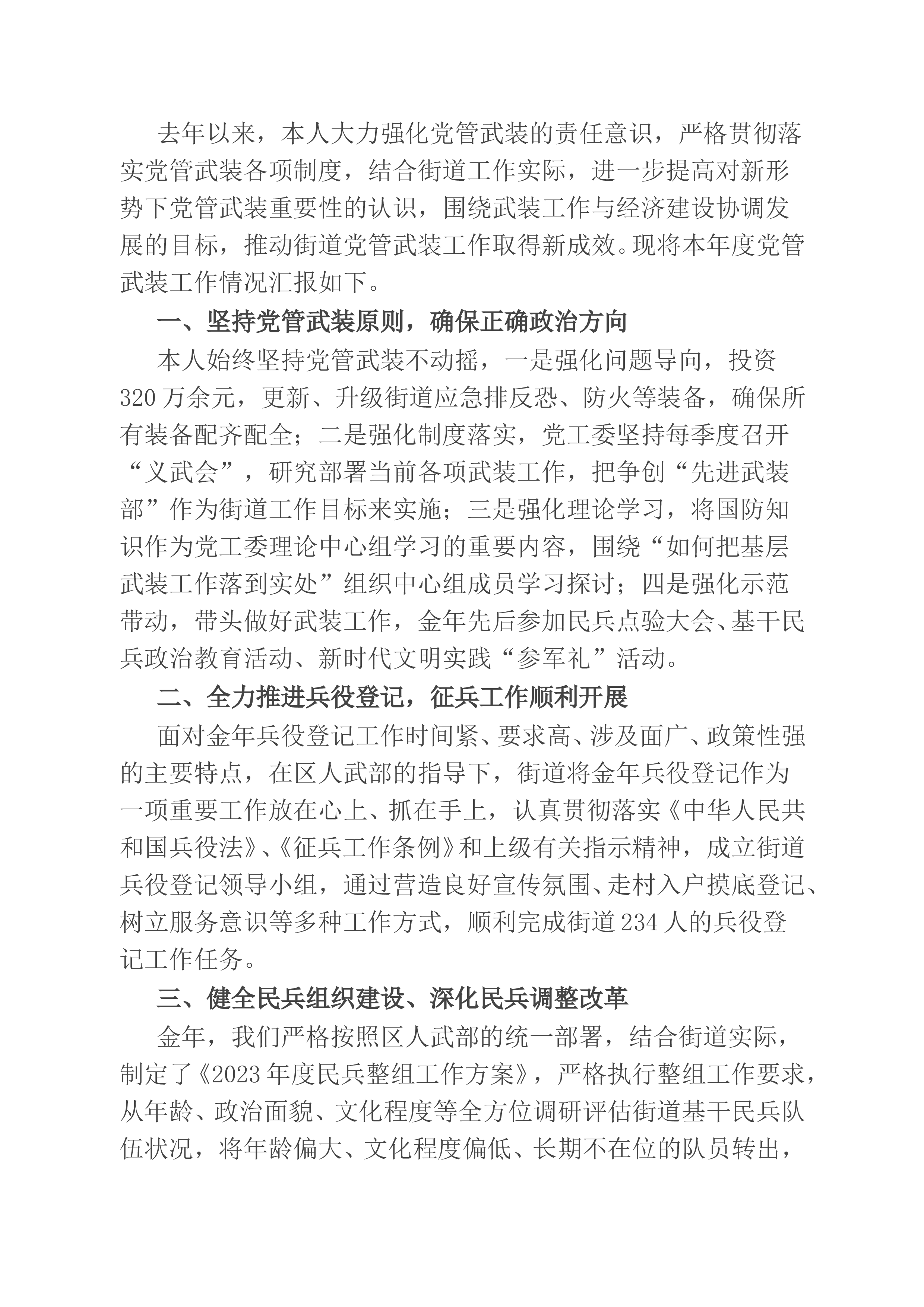 去年以来，本人大力强化党管武装的责任意识，严格贯彻落实党管武装各项制度，结合街道工作实际，进一步提高对新形势下党管武装重要性的认识，围绕武装工作与经济建设协调发展的目标，推动街道党管武装工作取得新成效。现将本年度党管武装工作情况汇报如下。

一、坚持党管武装原则，确保正确政治方向

本人始终坚持党管武装不动摇，一是强化问题导向，投资320万余元，更新、升级街道应急排反恐、防火等装备，确保所有装备配齐配全；二是强化制度落实，党工委坚持每季度召开“义武会”，研究部署当前各项武装工作，把争创“先进武装部”作为街道工作目标来实施；三是强化理论学习，将国防知识作为党工委理论中心组学习的重要内容，围绕“如何把基层武装工作落到实处”组织中心组成员学习探讨；四是强化示范带动，带头做好武装工作，金年先后参加民兵点验大会、基干民兵政治教育活动、新时代文明实践“参军礼”活动。

二、全力推进兵役登记，征兵工作顺利开展

面对金年兵役登记工作时间紧、要求高、涉及面广、政策性强的主要特点，在区人武部的指导下，街道将金年兵役登记作为一项重要工作放在心上、抓在手上，认真贯彻落实《中华人民共和国兵役法》、《征兵工作条例》和上级有关指示精神，成立街道兵役登记领导小组，通过营造良好宣传氛围、走村入户摸底登记、树立服务意识等多种工作方式，顺利完成街道234人的兵役登记工作任务。

三、健全民兵组织建设、深化民兵调整改革

金年，我们严格按照区人武部的统一部署，结合街道实际，制定了《2023年度民兵整组工作方案》，严格执行整组工作要求，从年龄、政治面貌、文化程度等全方位调研评估街道基干民兵队伍状况，将年龄偏大、文化程度偏低、长期不在位的队员转出，